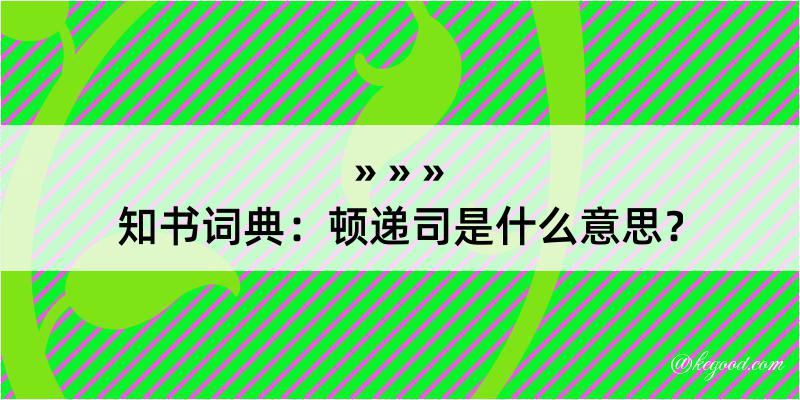 » » »
知书词典：顿递司是什么意思？

@kegood.com